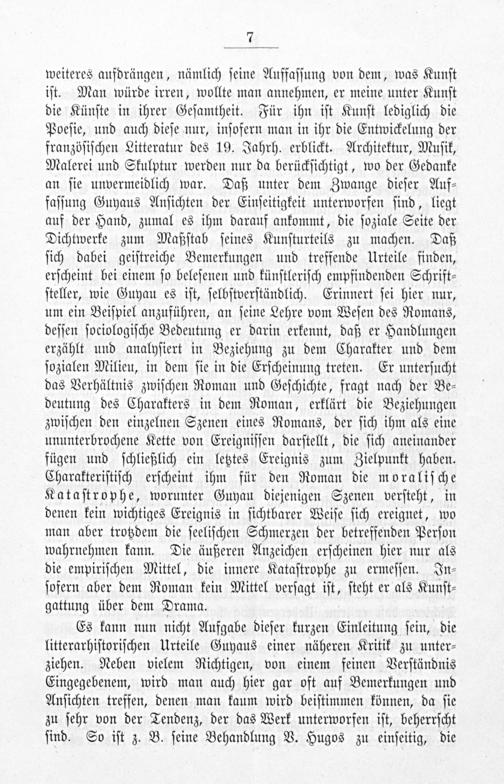 7

weiteres aufdrängen, nämlich seine Auffassung von dem, was Kunst ist. Man würde irren, wollte man annehmen, er meine unter Kunst die Künste in ihrer Gesamtheit. Für ihn ist Kunst lediglich die Poesie, und auch diese nur, insofern man in ihr die Entwickelung der französischen Litteratur des 19. Jahrh. erblickt. Architektur, Musik, Malerei und Skulptur werden nur da berücksichtigt, wo der Gedanke an sie unvermeidlich war. Daß unter dem Zwange dieser Auffassung Guyaus Ansichten der Einseitigkeit unterworfen sind, liegt auf der Hand, zumal es ihm darauf ankommt, die soziale Seite der Dichtwerke zum Maßstab seines Kunsturteils zu machen. Daß sich dabei geistreiche Bemerkungen und treffende Urteile finden, erscheint bei einem so belesenen und künstlerisch empfindenden Schriftsteller, wie Guyau es ist, selbstverständlich. Erinnert sei hier nur, um ein Beispiel anzuführen, an seine Lehre vom Wesen des Romans, dessen sociologische Bedeutung er darin erkennt, daß er Handlungen erzählt und analysiert in Beziehung zu dem Charakter und dem sozialen Milieu, in dem sie in die Erscheinung treten. Er untersucht das Verhältnis zwischen Roman und Geschichte, fragt nach der Bedeutung des Charakters in dem Roman, erklärt die Beziehungen zwischen den einzelnen Szenen eines Romans, der sich ihm als eine ununterbrochene Kette von Ereignissen darstellt, die sich aneinander fügen und schließlich ein letztes Ereignis zum Zielpunkt haben. Charakteristisch erscheint ihm für den Roman die moralische Katastrophe, worunter Guyau diejenigen Szenen versteht, in denen kein wichtiges Ereignis in sichtbarer Weise sich ereignet, wo man aber trotzdem die seelischen Schmerzen der betreffenden Person wahrnehmen kann. Die äußeren Anzeichen erscheinen hier nur als die empirischen Mittel, die innere Katastrophe zu ermessen. Insofern aber dem Roman kein Mittel versagt ist, steht er als Kunstgattung über dem Drama.

Es kann nun nicht Aufgabe dieser kurzen Einleitung sein, die litterarhistorischen Urteile Guyaus einer näheren Kritik zu unterziehen. Neben vielem Richtigen, von einem feinen Verständnis Eingegebenem, wird man auch hier gar oft auf Bemerkungen und Ansichten treffen, denen man kaum wird beistimmen können, da sie zu sehr von der Tendenz, der das Werk unterworfen ist, beherrscht sind. So ist z. B. seine Behandlung V. Hugos zu einseitig, die